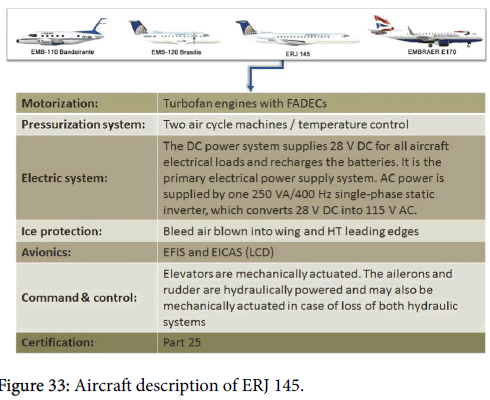 EMB-110 Bandeirante
EMB-120 Brasilia
ERJ 145
EMBRAER E170

| Motorization: | Turbofan engines with FADECs |
|---|---|
| Pressurization system: | Two air cycle machines / temperature control |
| Electric system: | The DC power system supplies 28 V DC for all aircraft electrical loads and recharges the batteries. It is the primary electrical power supply system. AC power is supplied by one 250 VA/400 Hz single-phase static inverter, which converts 28 V DC into 115 V AC. |
| Ice protection: | Bleed air blown into wing and HT leading edges |
| Avionics: | EFIS and EICAS (LCD) |
| Command & control: | Elevators are mechanically actuated. The ailerons and rudder are hydraulically powered and may also be mechanically actuated in case of loss of both hydraulic systems |
| Certification: | Part 25 |

Figure 33: Aircraft description of ERJ 145.